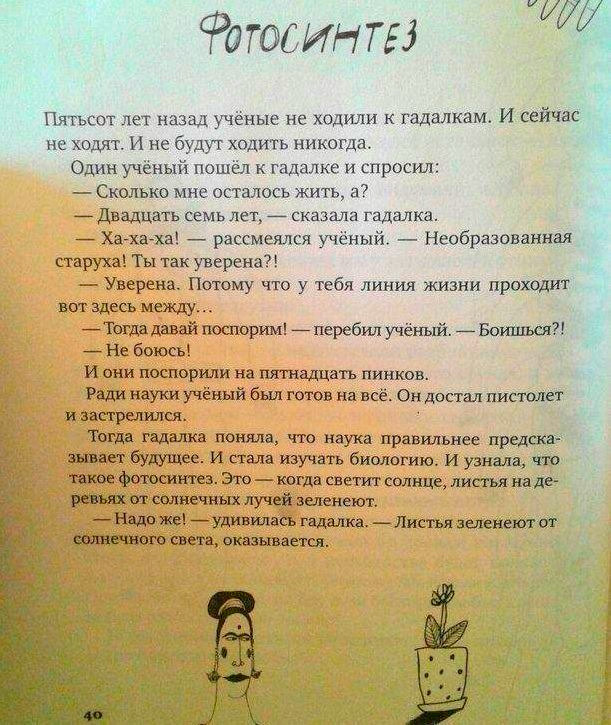 ФОТОСИНТЕЗ

Пятьсот лет назад учёные не ходили к гадалкам. И сейчас не ходят. И не будут ходить никогда.

Один учёный пошёл к гадалке и спросил:

— Сколько мне осталось жить, а?

— Двадцать семь лет, — сказала гадалка.

— Ха-ха-ха! — рассмеялся учёный. — Необразованная старуха! Ты так уверена?!

— Уверена. Потому что у тебя линия жизни проходит вот здесь между...

— Тогда давай поспорим! — перебил учёный. — Боишься?!

— Не боюсь!

И они поспорили на пятнадцать пинков.

Ради науки учёный был готов на всё. Он достал пистолет и застрелился.

Тогда гадалка поняла, что наука правильнее предсказывает будущее. И стала изучать биологию. И узнала, что такое фотосинтез. Это — когда светит солнце, листья на деревьях от солнечных лучей зеленеют.

— Надо же! — удивилась гадалка. — Листья зеленеют от солнечного света, оказывается.

40